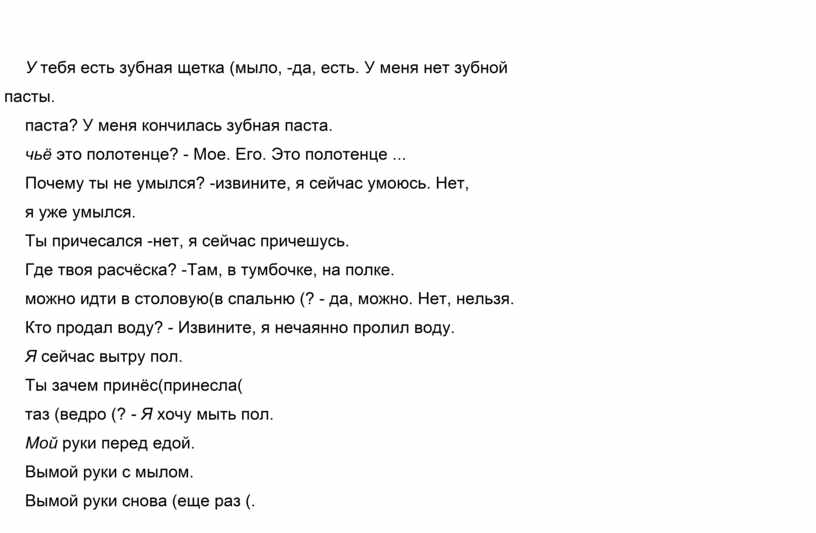 У тебя есть зубная щетка (мыло, -да, есть. У меня нет зубной пасты.

паста? У меня кончилась зубная паста.

чьё это полотенце? - Мое. Его. Это полотенце ...

Почему ты не умылся? -извините, я сейчас умоюсь. Нет, я уже умылся.

Ты причесался -нет, я сейчас причешусь.

Где твоя расчёска? -Там, в тумбочке, на полке.

можно идти в столовую(в спальню (? - да, можно. Нет, нельзя.

Кто продал воду? - Извините, я нечаянно пролил воду.

Я сейчас вытру пол.

Ты зачем принёс(принесла(

таз (ведро (? - Я хочу мыть пол.

Мой руки перед едой.

Вымой руки с мылом.

Вымой руки снова (еще раз (.